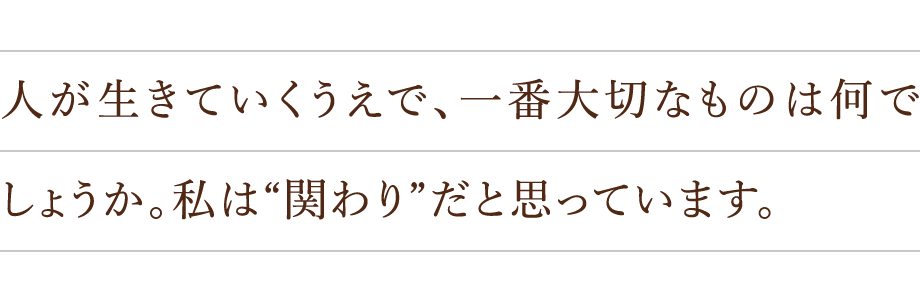 人が生きていくうえで、一番大切なものは何でしょうか。私は“関わり”だと思っています。